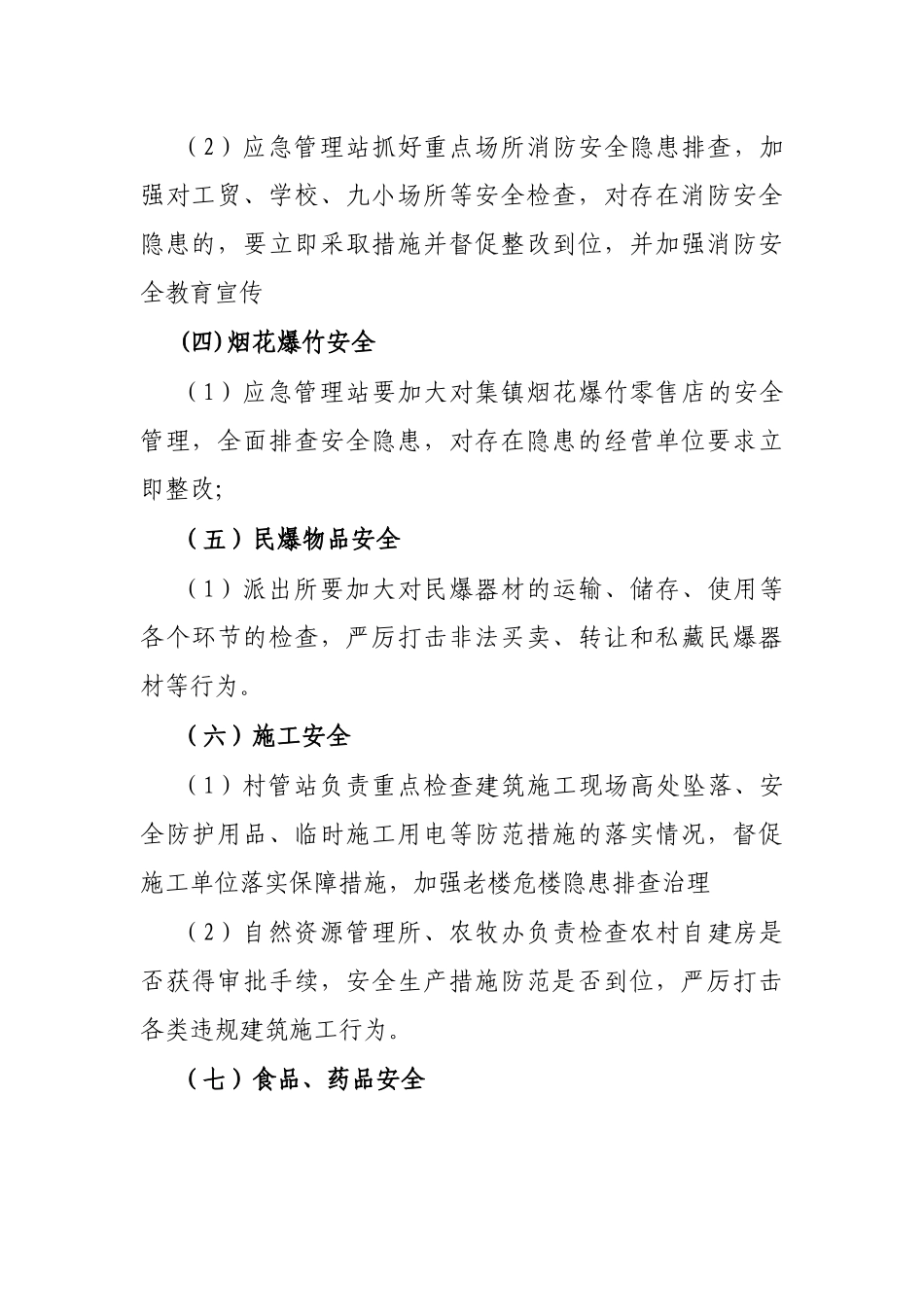 （2）应急管理站抓好重点场所消防安全隐患排查，加强对工贸、学校、九小场所等安全检查，对存在消防安全隐患的，要立即采取措施并督促整改到位，并加强消防安全教育宣传

(四)烟花爆竹安全

（1）应急管理站要加大对集镇烟花爆竹零售店的安全管理，全面排查安全隐患，对存在隐患的经营单位要求立即整改;

（五）民爆物品安全

（1）派出所要加大对民爆器材的运输、储存、使用等各个环节的检查，严厉打击非法买卖、转让和私藏民爆器材等行为。

（六）施工安全

（1）村管站负责重点检查建筑施工现场高处坠落、安全防护用品、临时施工用电等防范措施的落实情况，督促施工单位落实保障措施，加强老楼危楼隐患排查治理

（2）自然资源管理所、农牧办负责检查农村自建房是否获得审批手续，安全生产措施防范是否到位，严厉打击各类违规建筑施工行为。

（七）食品、药品安全